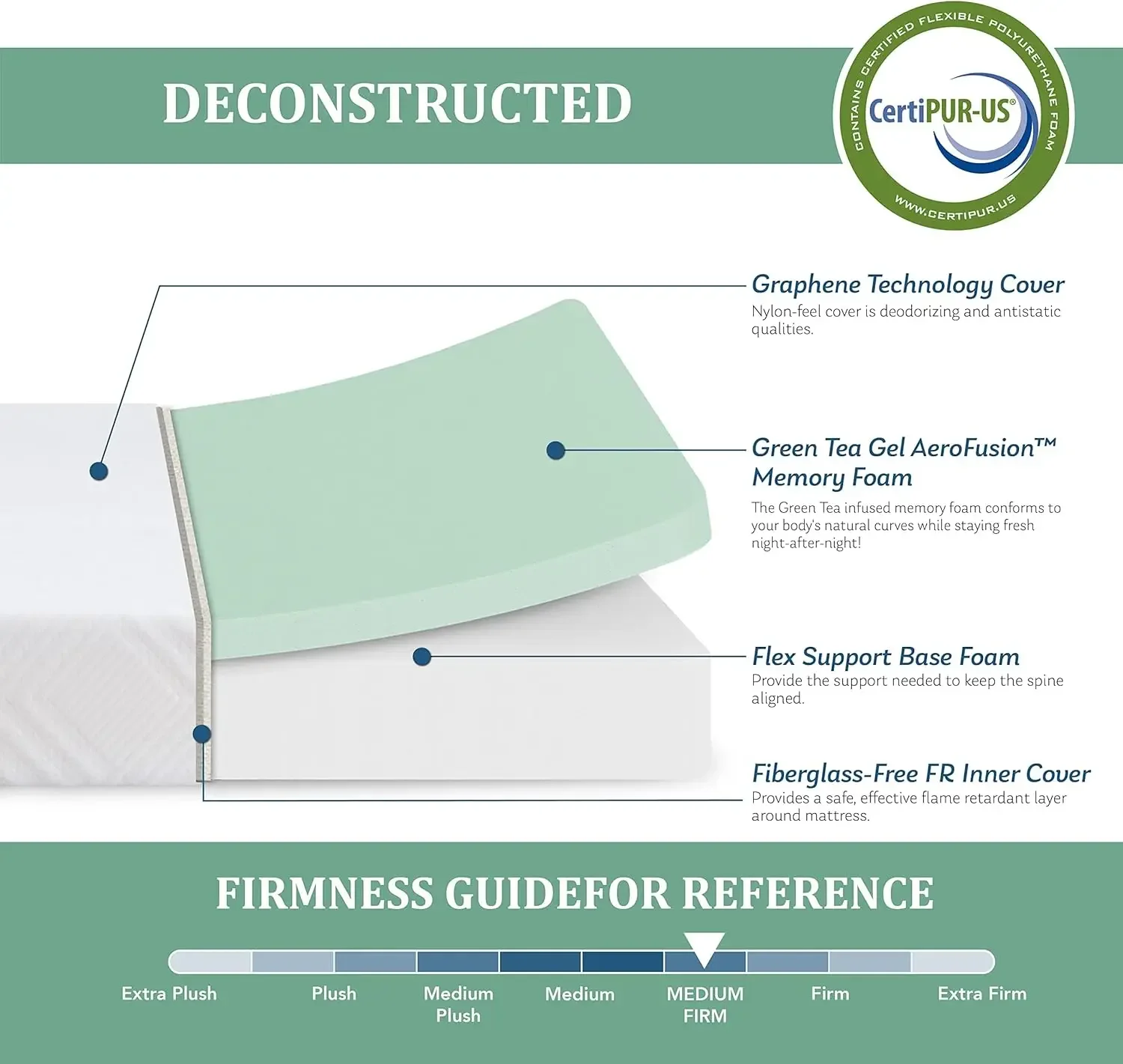 DECONSTRUCTED

CONTAINS CERTIFIED FLEXIBLE POLYURETHANE FOAM
CertiPUR-US®
WWW.CERTIPUR.US

Graphene Technology Cover
Nylon-feel cover is deodorizing and antistatic qualities.

Green Tea Gel AeroFusion™ Memory Foam
The Green Tea infused memory foam conforms to your body's natural curves while staying fresh night-after-night!

Flex Support Base Foam
Provide the support needed to keep the spine aligned.

Fiberglass-Free FR Inner Cover
Provides a safe, effective flame retardant layer around mattress.

FIRMNESS GUIDEFOR REFERENCE

Extra Plush
Plush
Medium Plush
Medium
MEDIUM FIRM
Firm
Extra Firm